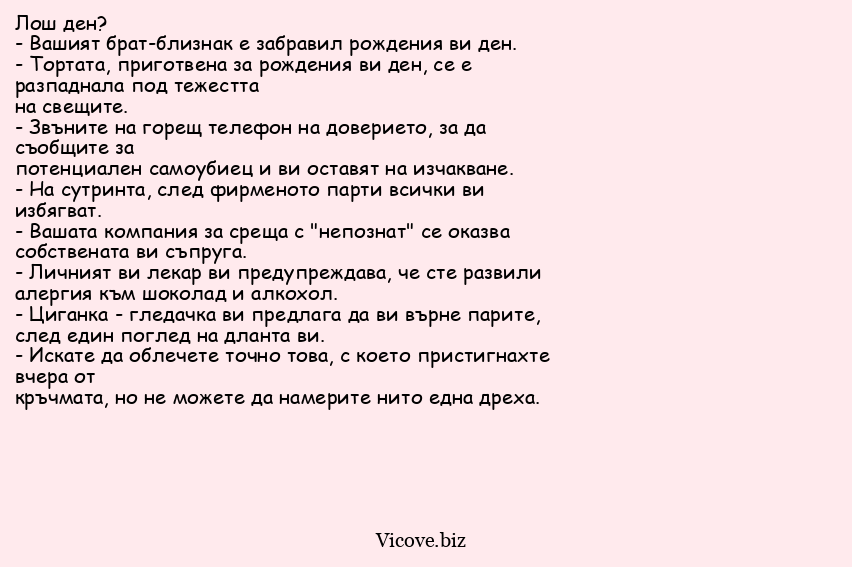 Лош ден?
- Вашият брат-близнак е забравил рождения ви ден.
- Тортата, приготвена за рождения ви ден, се е разпаднала под тежестта на свещите.
- Звъните на горещ телефон на доверието, за да съобщите за потенциален самоубиец и ви оставят на изчакване.
- На сутринта, след фирменото парти всички ви избягват.
- Вашата компания за среща с "непознат" се оказва собствената ви съпруга.
- Личният ви лекар ви предупреждава, че сте развили алергия към шоколад и алкохол.
- Циганка - гледачка ви предлага да ви върне парите, след един поглед на дланта ви.
- Искате да облечете точно това, с което пристигнахте вчера от кръчмата, но не можете да намерите нито една дреха.

Vicove.biz